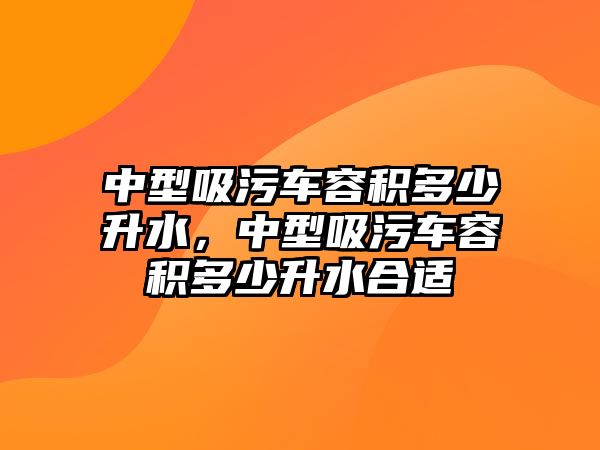 中型吸污车容积多少升水，中型吸污车容积多少升水合适